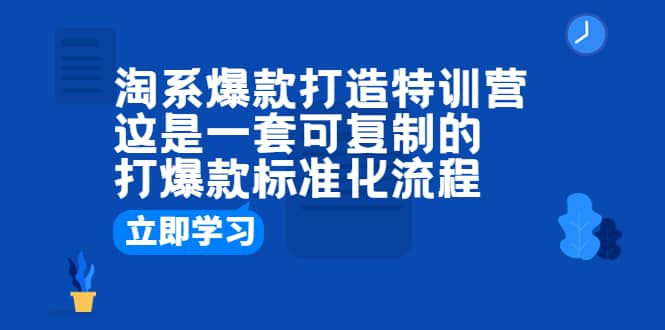 淘系爆款打造特训营
这是一套可复制的
打爆款标准化流程

立即学习